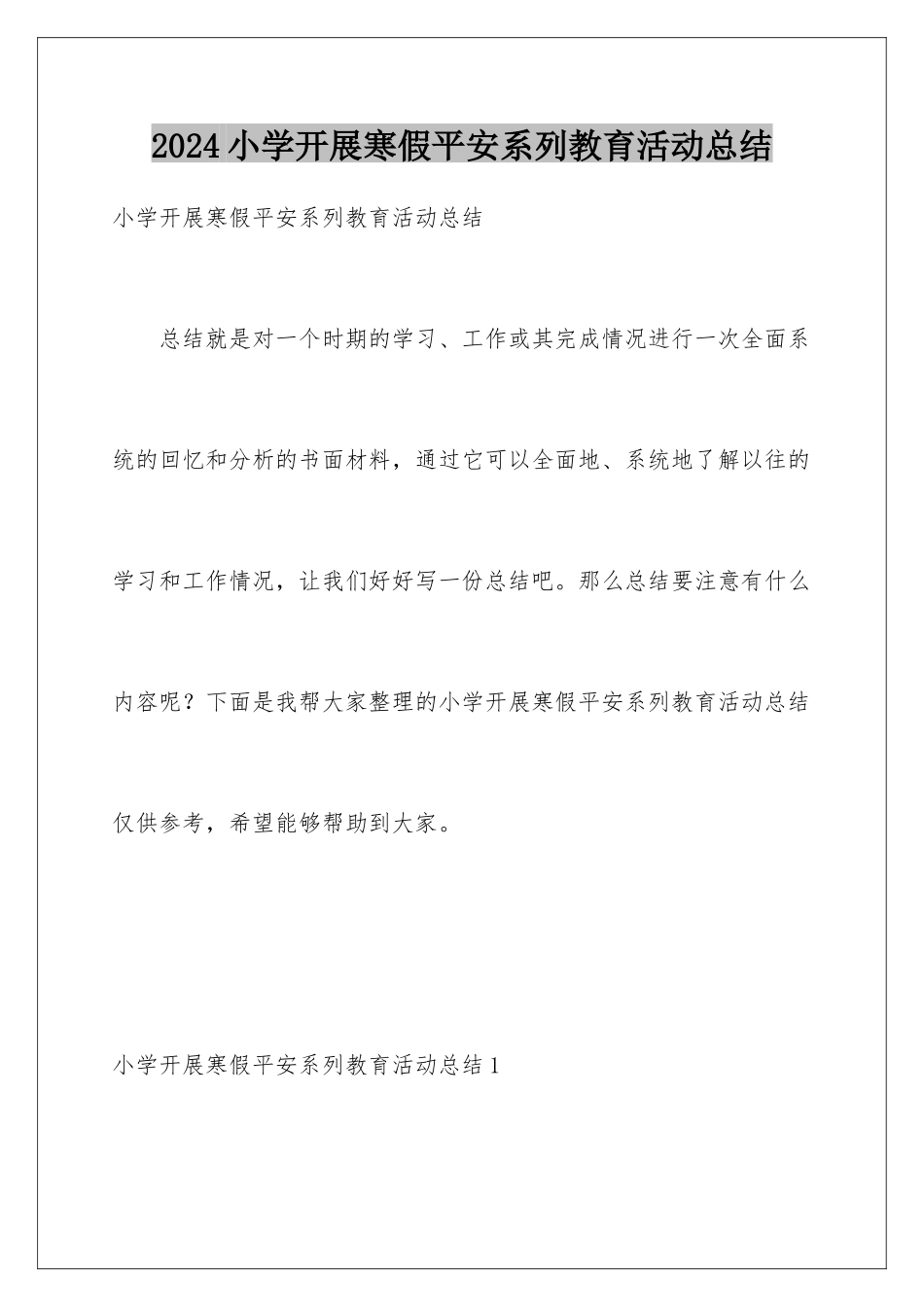 2024小学开展寒假平安系列教育活动总结

小学开展寒假平安系列教育活动总结

总结就是对一个时期的学习、工作或其完成情况进行一次全面系统的回忆和分析的书面材料，通过它可以全面地、系统地了解以往的学习和工作情况，让我们好好写一份总结吧。那么总结要注意有什么内容呢？下面是我帮大家整理的小学开展寒假平安系列教育活动总结仅供参考，希望能够帮助到大家。

小学开展寒假平安系列教育活动总结1